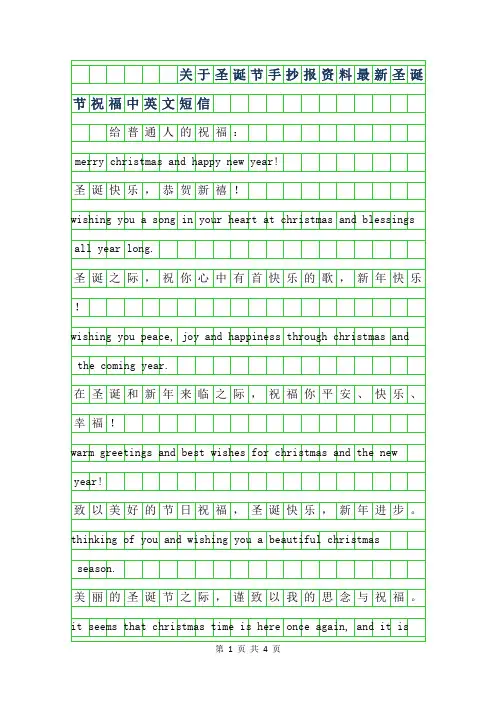 关于圣诞节手抄报资料最新圣诞节祝福中英文短信

给普通人的祝福：

merry christmas and happy new year!

圣诞快乐，恭贺新禧！

wishing you a song in your heart at christmas and blessings all year long.

圣诞之际，祝你心中有首快乐的歌，新年快乐！

wishing you peace, joy and happiness through christmas and the coming year.

在圣诞和新年来临之际，祝福你平安、快乐、幸福！

warm greetings and best wishes for christmas and the new year!

致以美好的节日祝福，圣诞快乐，新年进步。

thinking of you and wishing you a beautiful christmas season.

美丽的圣诞节之际，谨致以我的思念与祝福。

it seems that christmas time is here once again, and it is

第 1 页 共 4 页